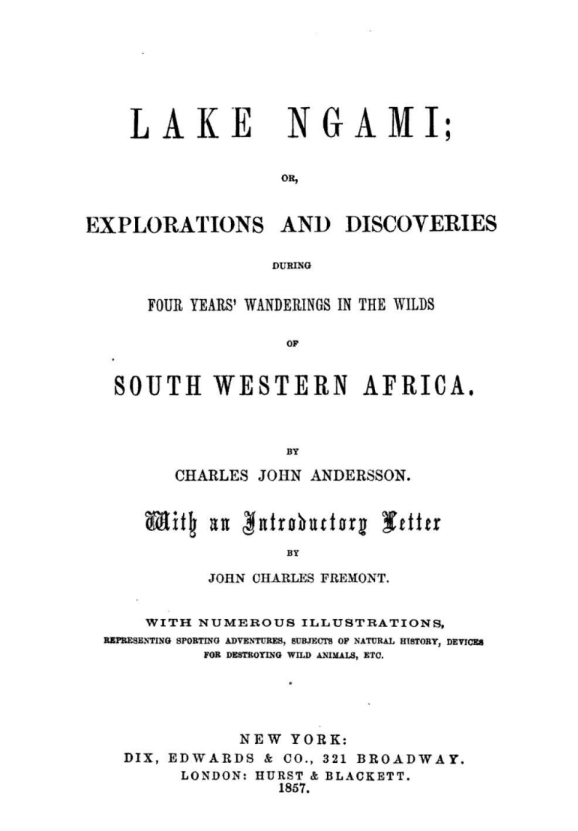 LAKE NGAMI;

OR,

EXPLORATIONS AND DISCOVERIES

DURING

FOUR YEARS' WANDERINGS IN THE WILDS

OF

SOUTH WESTERN AFRICA.

BY

CHARLES JOHN ANDERSSON.

With an Introductory Letter

BY

JOHN CHARLES FREMONT.

WITH NUMEROUS ILLUSTRATIONS,

REPRESENTING SPORTING ADVENTURES, SUBJECTS OF NATURAL HISTORY, DEVICES FOR DESTROYING WILD ANIMALS, ETC.

NEW YORK:
DIX, EDWARDS & CO., 321 BROADWAY.
LONDON: HURST & BLACKETT.
1857.